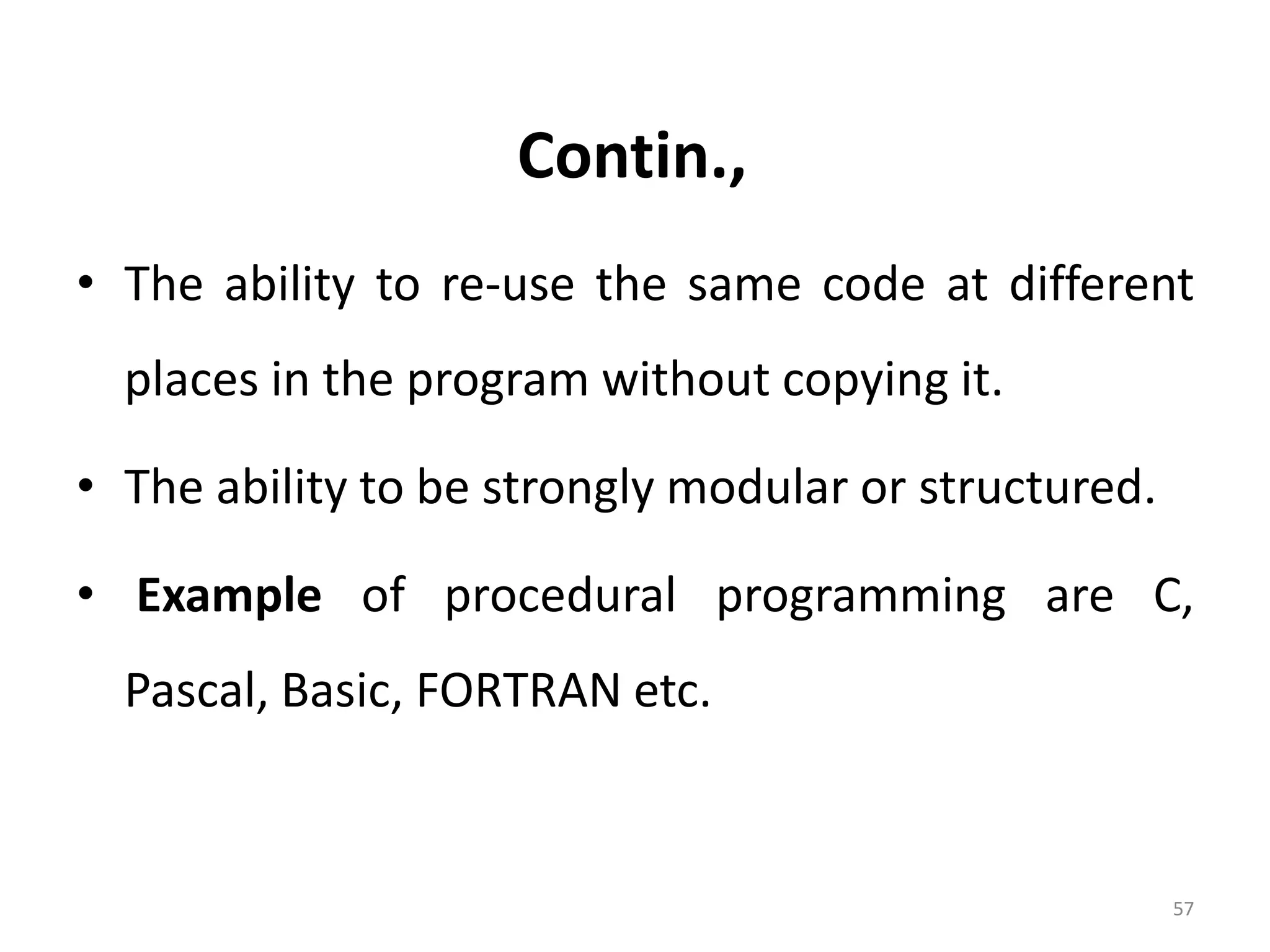 Contin.,

• The ability to re-use the same code at different places in the program without copying it.

• The ability to be strongly modular or structured.

• Example of procedural programming are C, Pascal, Basic, FORTRAN etc.

57